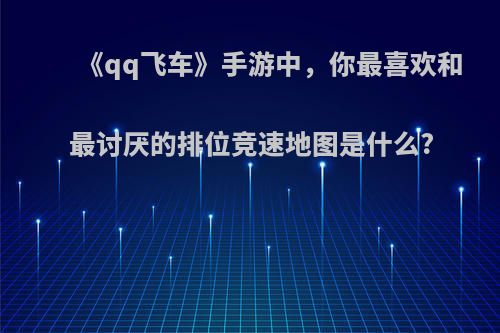 《qq飞车》手游中，你最喜欢和最讨厌的排位竞速地图是什么?